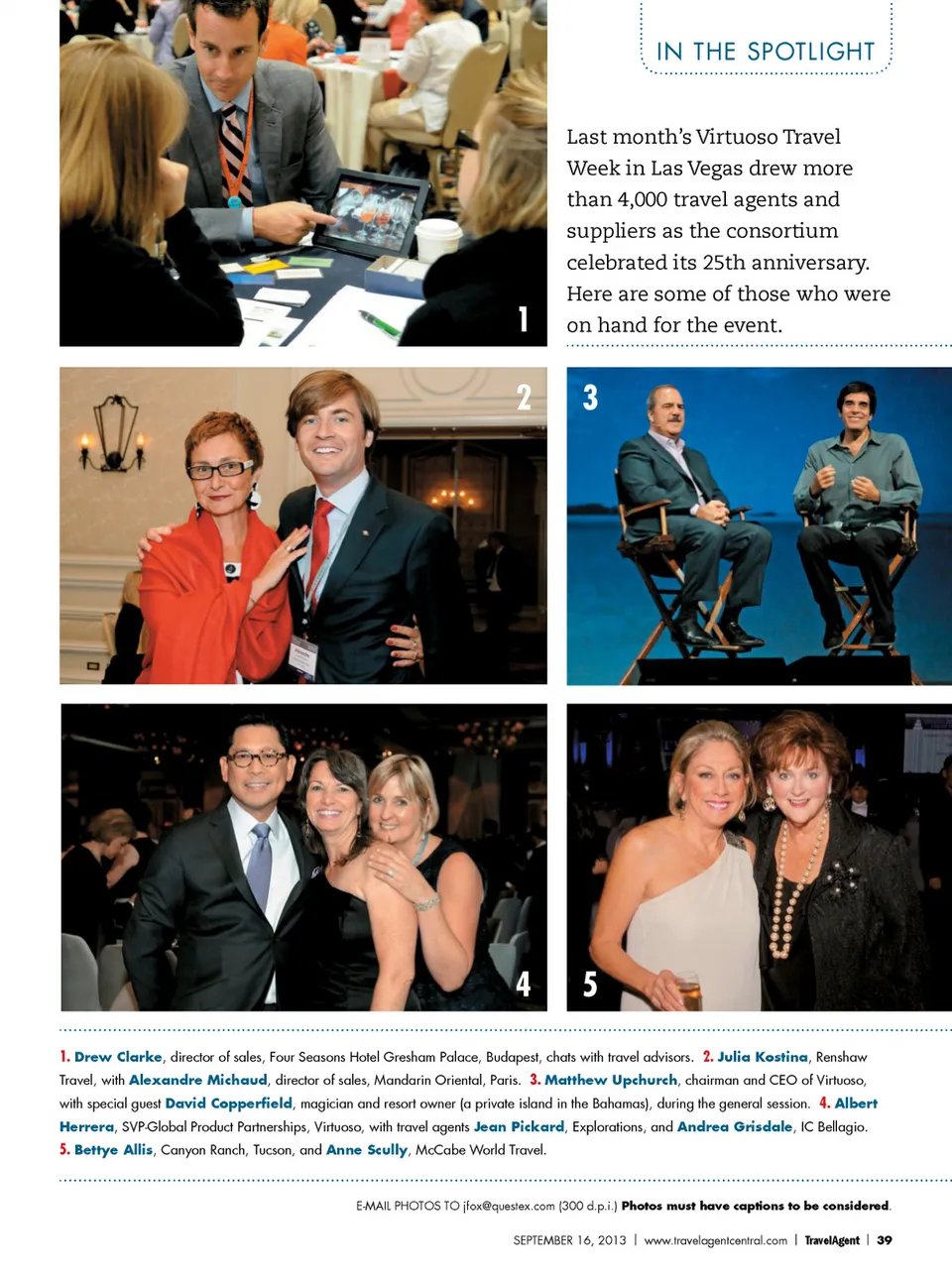 IN THE SPOTLIGHT

Last month's Virtuoso Travel Week in Las Vegas drew more than 4,000 travel agents and suppliers as the consortium celebrated its 25th anniversary. Here are some of those who were on hand for the event.

1

2

3

4

5

1. Drew Clarke, director of sales, Four Seasons Hotel Gresham Palace, Budapest, chats with travel advisors. 2. Julia Kostina, Renshaw Travel, with Alexandre Michaud, director of sales, Mandarin Oriental, Paris. 3. Matthew Upchurch, chairman and CEO of Virtuoso, with special guest David Copperfield, magician and resort owner (a private island in the Bahamas), during the general session. 4. Albert Herrera, SVP-Global Product Partnerships, Virtuoso, with travel agents Jean Pickard, Explorations, and Andrea Grisdale, IC Bellagio. 5. Bettye Allis, Canyon Ranch, Tucson, and Anne Scully, McCabe World Travel.

E-MAIL PHOTOS TO jfox@questex.com (300 d.p.i.) Photos must have captions to be considered.

SEPTEMBER 16, 2013 | www.travelagentcentral.com | TravelAgent | 39